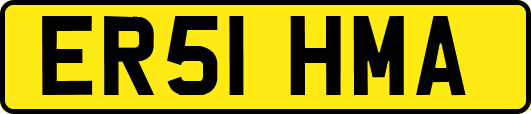 ER51 HMA